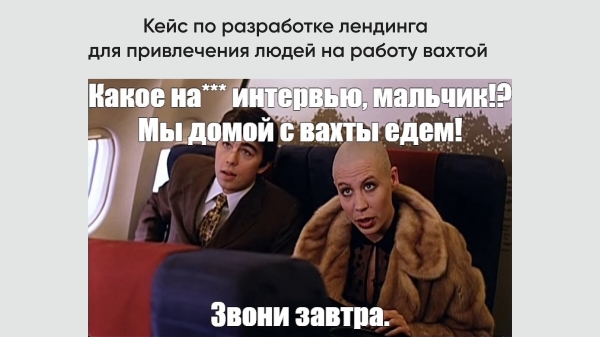 Кейс по разработке лендинга для привлечения людей на работу вахтой

Какое на*** интервью, мальчик!? Мы домой с вахты едем!

Звони завтра.